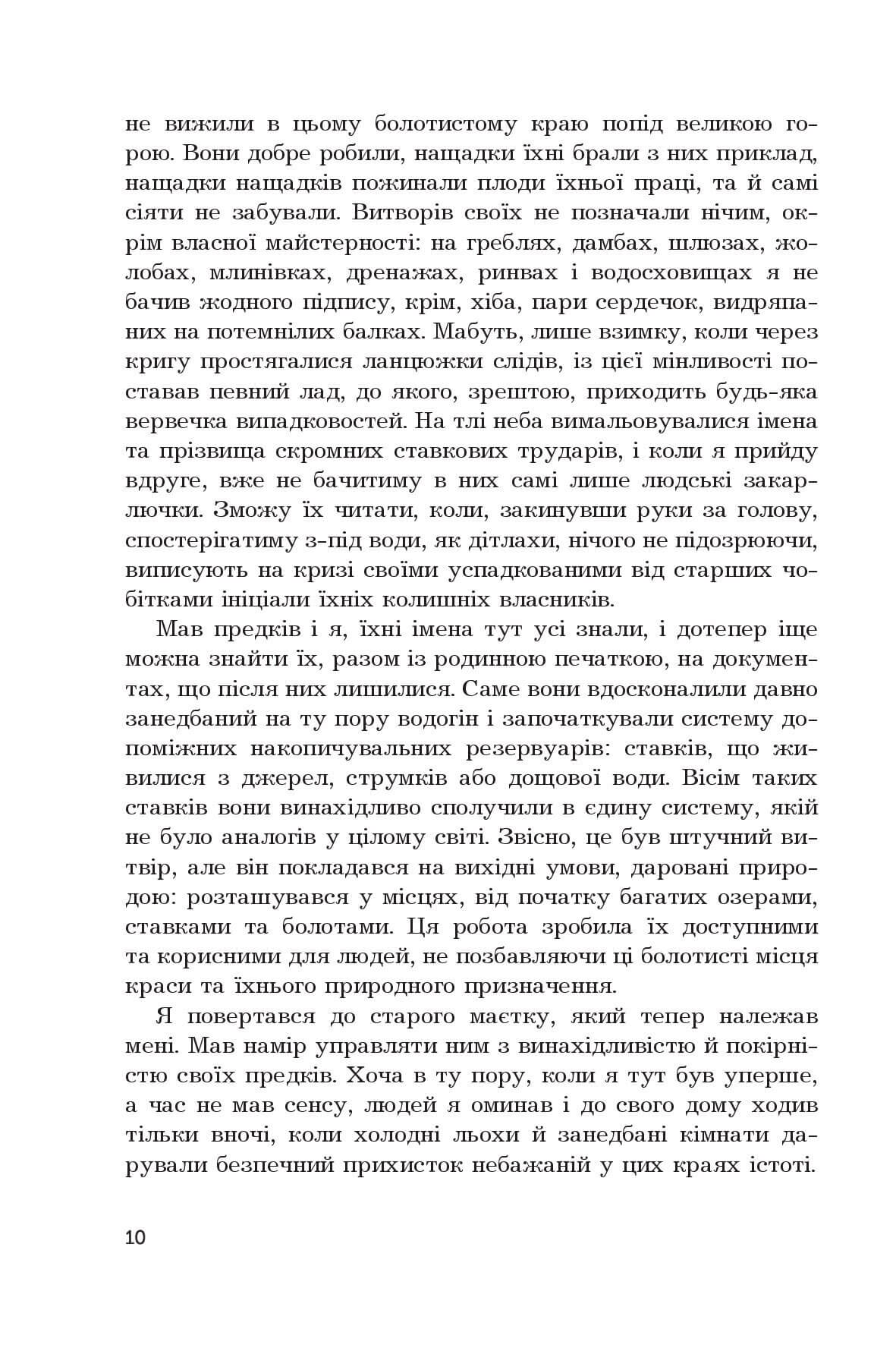 не вижили в цьому болотистому краю попід великою горою. Вони добре робили, нащадки їхні брали з них приклад, нащадки нащадків пожинали плоди їхньої праці, та й самі сіяти не забували. Витворів своїх не позначали нічим, окрім власної майстерності: на греблях, дамбах, шлюзах, жолобах, млинівках, дренажах, ринвах і водосховищах я не бачив жодного підпису, крім, хіба, пари сердечок, видряпаних на потемнілих балках. Мабуть, лише взимку, коли через кригу простягалися ланцюжки слідів, із цієї мінливості поставав певний лад, до якого, зрештою, приходить будь-яка вервечка випадковостей. На тлі неба вимальовувалися імена та прізвища скромних ставкових трударів, і коли я прийду вдруге, вже не бачитиму в них самі лише людські закарлючки. Зможу їх читати, коли, закинувши руки за голову, спостерігатиму з-під води, як дітлахи, нічого не підозрюючи, виписують на кризі своїми успадкованими від старших чобітками ініціали їхніх колишніх власників.

Мав предків і я, їхні імена тут усі знали, і дотепер іще можна знайти їх, разом із родинною печаткою, на документах, що після них лишилися. Саме вони вдосконалили давно занедбаний на ту пору водогін і започаткували систему допоміжних накопичувальних резервуарів: ставків, що живилися з джерел, струмків або дощової води. Вісім таких ставків вони винахідливо сполучили в єдину систему, якій не було аналогів у цілому світі. Звісно, це був штучний витвір, але він покладався на вихідні умови, даровані природою: розташувався у місцях, від початку багатих озерами, ставками та болотами. Ця робота зробила їх доступними та корисними для людей, не позбавляючи ці болотисті місця краси та їхнього природного призначення.

Я повертався до старого маєтку, який тепер належав мені. Мав намір управляти ним з винахідливістю й покірністю своїх предків. Хоча в ту пору, коли я тут був уперше, а час не мав сенсу, людей я оминав і до свого дому ходив тільки вночі, коли холодні льохи й занедбані кімнати дарували безпечний прихисток небажаній у цих краях істоті.

10